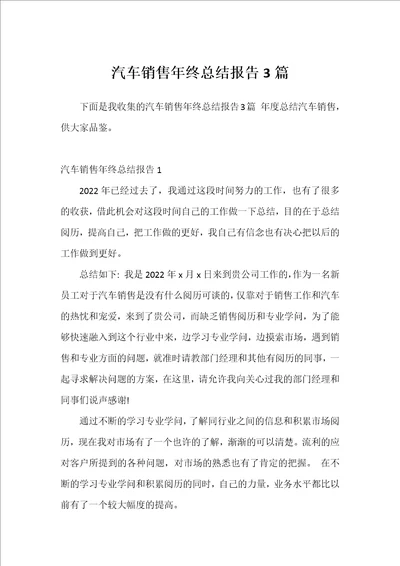 汽车销售年终总结报告3篇

下面是我收集的汽车销售年终总结报告3篇 年度总结汽车销售，供大家品鉴。

汽车销售年终总结报告1

2022年已经过去了，我通过这段时间努力的工作，也有了很多的收获，借此机会对这段时间自己的工作做一下总结，目的在于总结阅历，提高自己，把工作做的更好，我自己有信念也有决心把以后的工作做到更好。

总结如下：我是2022年x月x日来到贵公司工作的，作为一名新员工对于汽车销售是没有什么阅历可谈的，仅靠对于销售工作和汽车的热忱和宠爱，来到了贵公司，而缺乏销售阅历和专业学问，为了能够快速融入到这个行业中来，边学习专业学问，边摸索市场，遇到销售和专业方面的问题，就准时请教部门经理和其他有阅历的同事，一起寻求解决问题的方案，在这里，请允许我向关心过我的部门经理和同事们说声感谢!

通过不断的学习专业学问，了解同行业之间的信息和积累市场阅历，现在我对市场有了一个也许的了解，渐渐的可以清楚。流利的应对客户所提到的各种问题，对市场的熟悉也有了肯定的把握。 在不断的学习专业学问和积累阅历的同时，自己的力量，业务水平都比以前有了一个较大幅度的提高。